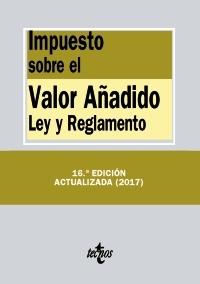 Impuesto sobre el

Valor Añadido
Ley y Reglamento

16.ª EDICIÓN
ACTUALIZADA (2017)

tecnos